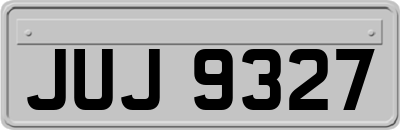 JUJ 9327